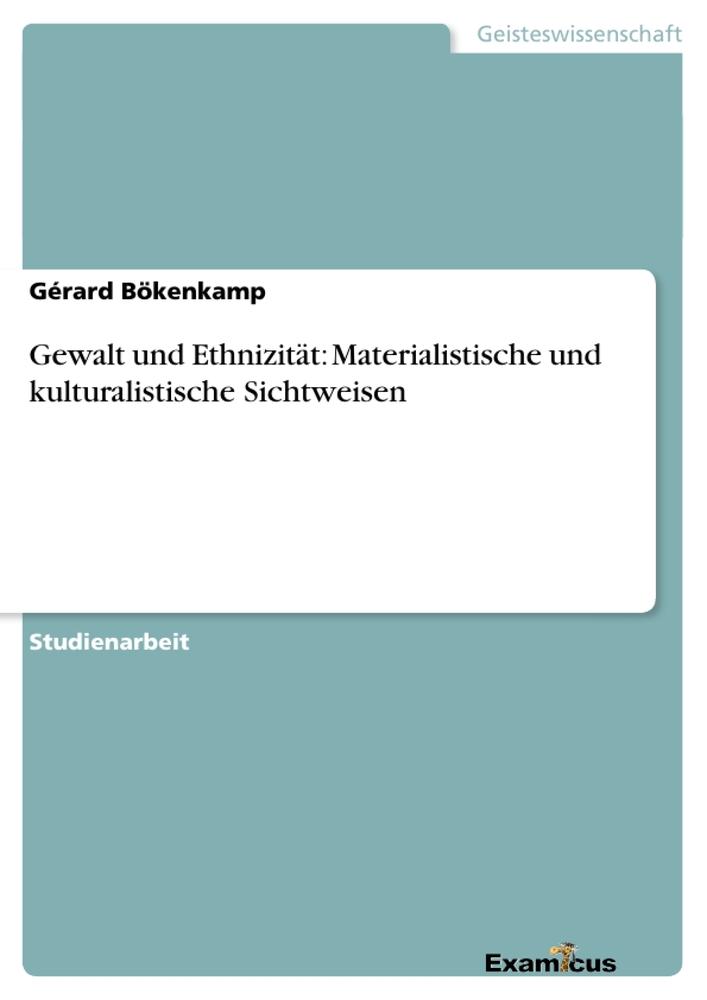 Geisteswissenschaft

Gérard Bökenkamp

Gewalt und Ethnizität: Materialistische und kulturalistische Sichtweisen

Studienarbeit

Examicus